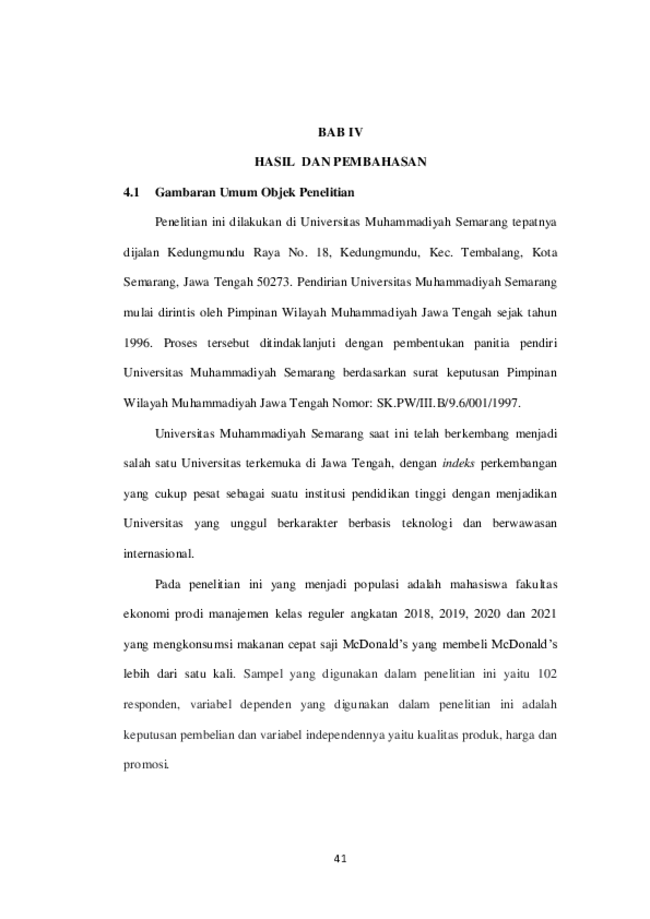 BAB IV

HASIL DAN PEMBAHASAN

4.1 Gambaran Umum Objek Penelitian

Penelitian ini dilakukan di Universitas Muhammadiyah Semarang tepatnya dijalan Kedungmundu Raya No. 18, Kedungmundu, Kec. Tembalang, Kota Semarang, Jawa Tengah 50273. Pendirian Universitas Muhammadiyah Semarang mulai dirintis oleh Pimpinan Wilayah Muhammadiyah Jawa Tengah sejak tahun 1996. Proses tersebut ditindaklanjuti dengan pembentukan panitia pendiri Universitas Muhammadiyah Semarang berdasarkan surat keputusan Pimpinan Wilayah Muhammadiyah Jawa Tengah Nomor: SK.PW/III.B/9.6/001/1997.

Universitas Muhammadiyah Semarang saat ini telah berkembang menjadi salah satu Universitas terkemuka di Jawa Tengah, dengan indeks perkembangan yang cukup pesat sebagai suatu institusi pendidikan tinggi dengan menjadikan Universitas yang unggul berkarakter berbasis teknologi dan berwawasan internasional.

Pada penelitian ini yang menjadi populasi adalah mahasiswa fakultas ekonomi prodi manajemen kelas reguler angkatan 2018, 2019, 2020 dan 2021 yang mengkonsumsi makanan cepat saji McDonald's yang membeli McDonald's lebih dari satu kali. Sampel yang digunakan dalam penelitian ini yaitu 102 responden, variabel dependen yang digunakan dalam penelitian ini adalah keputusan pembelian dan variabel independennya yaitu kualitas produk, harga dan promosi.

41